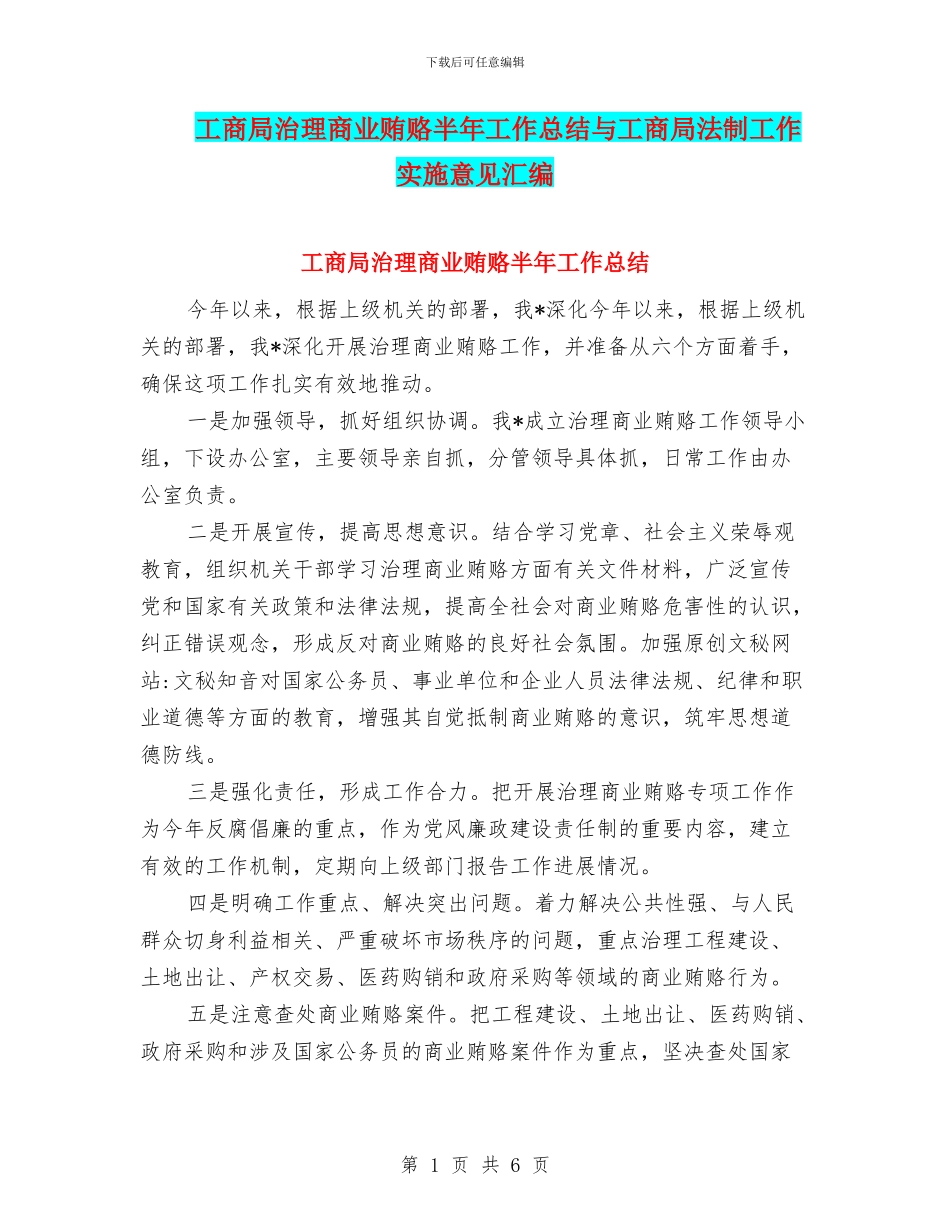 下载后可任意编辑

工商局治理商业贿赂半年工作总结与工商局法制工作实施意见汇编

工商局治理商业贿赂半年工作总结

今年以来，根据上级机关的部署，我*深化今年以来，根据上级机关的部署，我*深化开展治理商业贿赂工作，并准备从六个方面着手，确保这项工作扎实有效地推动。

一是加强领导，抓好组织协调。我*成立治理商业贿赂工作领导小组，下设办公室，主要领导亲自抓，分管领导具体抓，日常工作由办公室负责。

二是开展宣传，提高思想意识。结合学习党章、社会主义荣辱观教育，组织机关干部学习治理商业贿赂方面有关文件材料，广泛宣传党和国家有关政策和法律法规，提高全社会对商业贿赂危害性的认识，纠正错误观念，形成反对商业贿赂的良好社会氛围。加强原创文秘网站:文秘知音对国家公务员、事业单位和企业人员法律法规、纪律和职业道德等方面的教育，增强其自觉抵制商业贿赂的意识，筑牢思想道德防线。

三是强化责任，形成工作合力。把开展治理商业贿赂专项工作作为今年反腐倡廉的重点，作为党风廉政建设责任制的重要内容，建立有效的工作机制，定期向上级部门报告工作进展情况。

四是明确工作重点、解决突出问题。着力解决公共性强、与人民群众切身利益相关、严重破坏市场秩序的问题，重点治理工程建设、土地出让、产权交易、医药购销和政府采购等领域的商业贿赂行为。

五是注意查处商业贿赂案件。把工程建设、土地出让、医药购销、政府采购和涉及国家公务员的商业贿赂案件作为重点，坚决查处国家

第 1 页 共 6 页